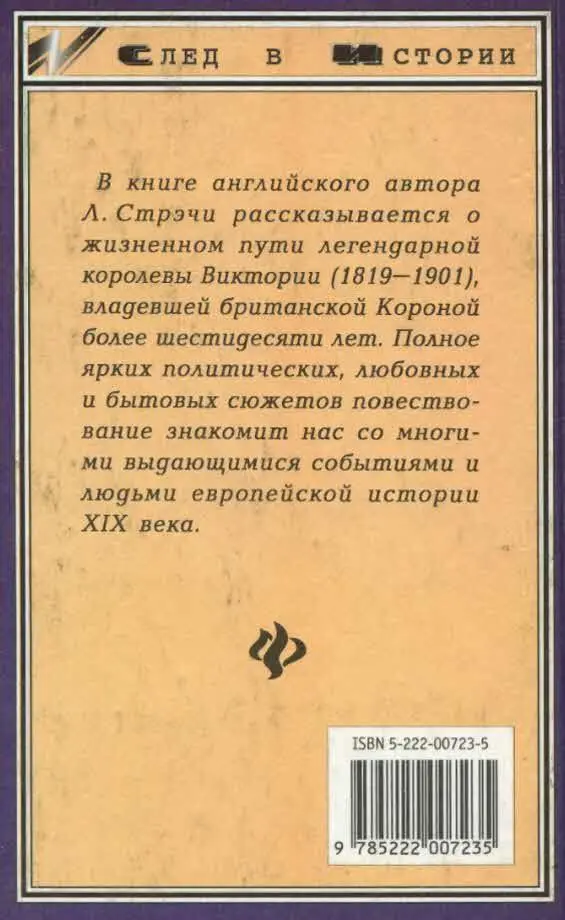 СЛЕД В ИСТОРИИ

В книге английского автора Л. Стрэчи рассказывается о жизненном пути легендарной королевы Виктории (1819—1901), владевшей британской Короной более шестидесяти лет. Полное ярких политических, любовных и бытовых сюжетов повествование знакомит нас со многими выдающимися событиями и людьми европейской истории XIX века.

ISBN 5-222-00723-5

9 785222 007235